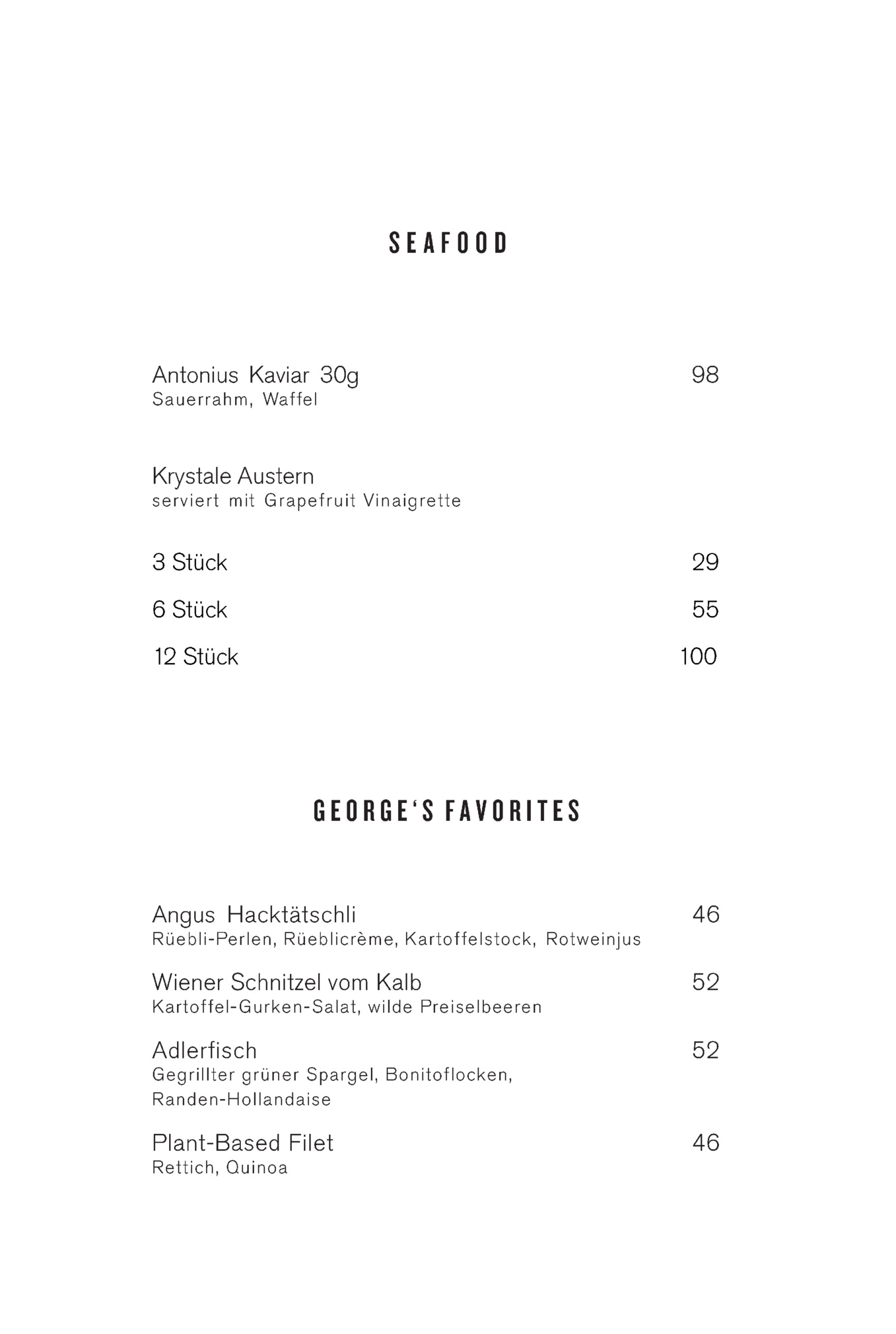 SEAFOOD

Antonius Kaviar 30g 98
Sauerrahm, Waffel

Krystale Austern
serviert mit Grapefruit Vinaigrette

3 Stück 29

6 Stück 55

12 Stück 100

GEORGE'S FAVORITES

Angus Hacktätschli 46
Rüebli-Perlen, Rüeblicrème, Kartoffelstock, Rotweinjus

Wiener Schnitzel vom Kalb 52
Kartoffel-Gurken-Salat, wilde Preiselbeeren

Adlerfisch 52
Gegrillter grüner Spargel, Bonitoflocken, Randen-Hollandaise

Plant-Based Filet 46
Rettich, Quinoa